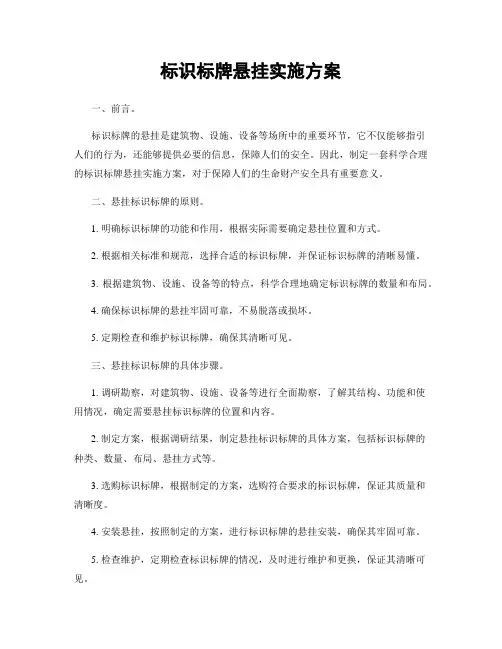 标识标牌悬挂实施方案

一、前言。

标识标牌的悬挂是建筑物、设施、设备等场所中的重要环节，它不仅能够指引人们的行为，还能够提供必要的信息，保障人们的安全。因此，制定一套科学合理的标识标牌悬挂实施方案，对于保障人们的生命财产安全具有重要意义。

二、悬挂标识标牌的原则。

1. 明确标识标牌的功能和作用，根据实际需要确定悬挂位置和方式。

2. 根据相关标准和规范，选择合适的标识标牌，并保证标识标牌的清晰易懂。

3. 根据建筑物、设施、设备等的特点，科学合理地确定标识标牌的数量和布局。

4. 确保标识标牌的悬挂牢固可靠，不易脱落或损坏。

5. 定期检查和维护标识标牌，确保其清晰可见。

三、悬挂标识标牌的具体步骤。

1. 调研勘察，对建筑物、设施、设备等进行全面勘察，了解其结构、功能和使用情况，确定需要悬挂标识标牌的位置和内容。

2. 制定方案，根据调研结果，制定悬挂标识标牌的具体方案，包括标识标牌的种类、数量、布局、悬挂方式等。

3. 选购标识标牌，根据制定的方案，选购符合要求的标识标牌，保证其质量和清晰度。

4. 安装悬挂，按照制定的方案，进行标识标牌的悬挂安装，确保其牢固可靠。

5. 检查维护，定期检查标识标牌的情况，及时进行维护和更换，保证其清晰可见。